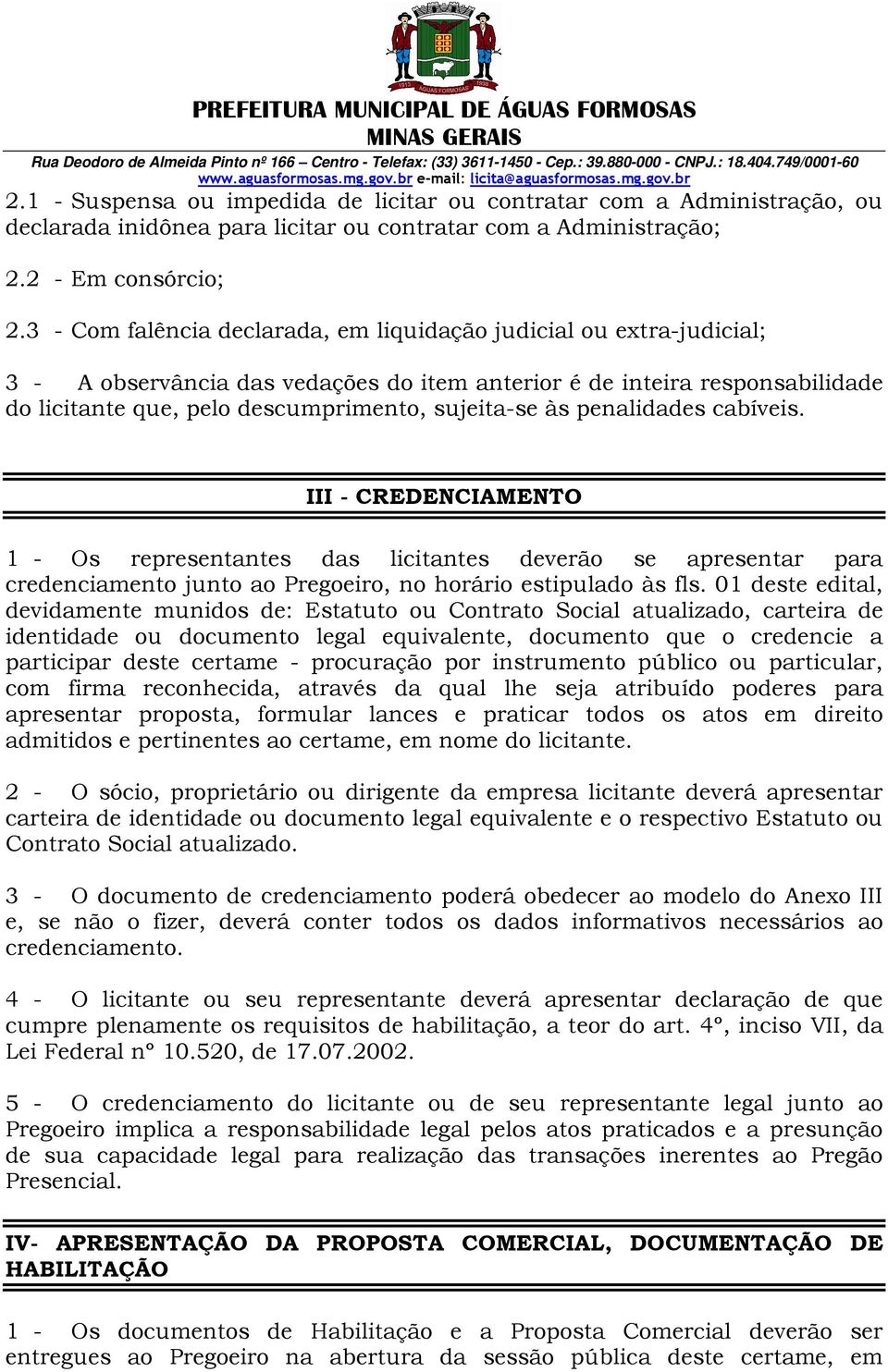 1913 ÁGUAS FORMOSAS 1938

PREFEITURA MUNICIPAL DE ÁGUAS FORMOSAS
MINAS GERAIS
Rua Deodoro de Almeida Pinto nº 166 – Centro - Telefax: (33) 3611-1450 - Cep.: 39.880-000 - CNPJ.: 18.404.749/0001-60
www.aguasformosas.mg.gov.br e-mail: licita@aguasformosas.mg.gov.br

2.1 - Suspensa ou impedida de licitar ou contratar com a Administração, ou declarada inidônea para licitar ou contratar com a Administração;

2.2 - Em consórcio;

2.3 - Com falência declarada, em liquidação judicial ou extra-judicial;

3 - A observância das vedações do item anterior é de inteira responsabilidade do licitante que, pelo descumprimento, sujeita-se às penalidades cabíveis.

III - CREDENCIAMENTO

1 - Os representantes das licitantes deverão se apresentar para credenciamento junto ao Pregoeiro, no horário estipulado às fls. 01 deste edital, devidamente munidos de: Estatuto ou Contrato Social atualizado, carteira de identidade ou documento legal equivalente, documento que o credencie a participar deste certame - procuração por instrumento público ou particular, com firma reconhecida, através da qual lhe seja atribuído poderes para apresentar proposta, formular lances e praticar todos os atos em direito admitidos e pertinentes ao certame, em nome do licitante.

2 - O sócio, proprietário ou dirigente da empresa licitante deverá apresentar carteira de identidade ou documento legal equivalente e o respectivo Estatuto ou Contrato Social atualizado.

3 - O documento de credenciamento poderá obedecer ao modelo do Anexo III e, se não o fizer, deverá conter todos os dados informativos necessários ao credenciamento.

4 - O licitante ou seu representante deverá apresentar declaração de que cumpre plenamente os requisitos de habilitação, a teor do art. 4º, inciso VII, da Lei Federal nº 10.520, de 17.07.2002.

5 - O credenciamento do licitante ou de seu representante legal junto ao Pregoeiro implica a responsabilidade legal pelos atos praticados e a presunção de sua capacidade legal para realização das transações inerentes ao Pregão Presencial.

IV- APRESENTAÇÃO DA PROPOSTA COMERCIAL, DOCUMENTAÇÃO DE HABILITAÇÃO

1 - Os documentos de Habilitação e a Proposta Comercial deverão ser entregues ao Pregoeiro na abertura da sessão pública deste certame, em